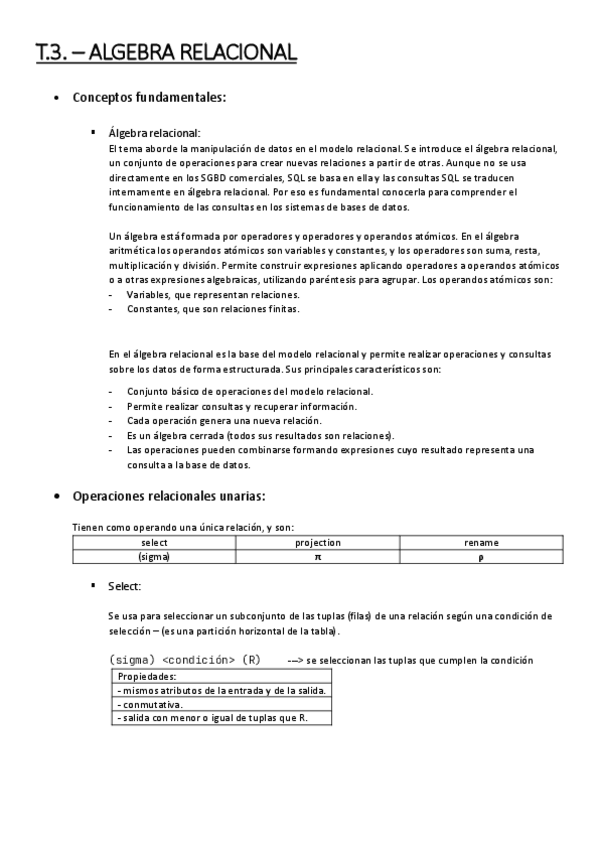 T.3. – ALGEBRA RELACIONAL

• Conceptos fundamentales:

▪ Álgebra relacional:
El tema aborde la manipulación de datos en el modelo relacional. Se introduce el álgebra relacional, un conjunto de operaciones para crear nuevas relaciones a partir de otras. Aunque no se usa directamente en los SGBD comerciales, SQL se basa en ella y las consultas SQL se traducen internamente en álgebra relacional. Por eso es fundamental conocerla para comprender el funcionamiento de las consultas en los sistemas de bases de datos.

Un álgebra está formada por operadores y operadores y operandos atómicos. En el álgebra aritmética los operandos atómicos son variables y constantes, y los operadores son suma, resta, multiplicación y división. Permite construir expresiones aplicando operadores a operandos atómicos o a otras expresiones algebraicas, utilizando paréntesis para agrupar. Los operandos atómicos son:
- Variables, que representan relaciones.
- Constantes, que son relaciones finitas.

En el álgebra relacional es la base del modelo relacional y permite realizar operaciones y consultas sobre los datos de forma estructurada. Sus principales característicos son:

- Conjunto básico de operaciones del modelo relacional.
- Permite realizar consultas y recuperar información.
- Cada operación genera una nueva relación.
- Es un álgebra cerrada (todos sus resultados son relaciones).
- Las operaciones pueden combinarse formando expresiones cuyo resultado representa una consulta a la base de datos.

• Operaciones relacionales unarias:

Tienen como operando una única relación, y son:

| select | projection | rename |
|---|---|---|
| (sigma) | π | ρ |

▪ Select:

Se usa para seleccionar un subconjunto de las tuplas (filas) de una relación según una condición de selección – (es una partición horizontal de la tabla).

(sigma) <condición> (R) ---> se seleccionan las tuplas que cumplen la condición

| Propiedades: |
|---|
| - mismos atributos de la entrada y de la salida. |
| - conmutativa. |
| - salida con menor o igual de tuplas que R. |